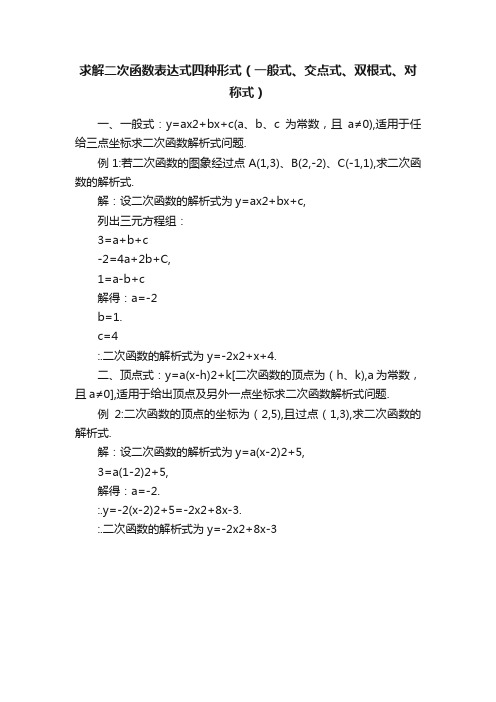 求解二次函数表达式四种形式（一般式、交点式、双根式、对称式）

一、一般式：y=ax2+bx+c(a、b、c 为常数，且 a≠0),适用于任给三点坐标求二次函数解析式问题.

例 1:若二次函数的图象经过点 A(1,3)、B(2,-2)、C(-1,1),求二次函数的解析式.

解：设二次函数的解析式为 y=ax2+bx+c,

列出三元方程组：

3=a+b+c

-2=4a+2b+C,

1=a-b+c

解得：a=-2

b=1.

c=4

∴二次函数的解析式为 y=-2x2+x+4.

二、顶点式：y=a(x-h)2+k[二次函数的顶点为（h、k),a 为常数，且 a≠0],适用于给出顶点及另外一点坐标求二次函数解析式问题.

例 2:二次函数的顶点的坐标为（2,5),且过点（1,3),求二次函数的解析式.

解：设二次函数的解析式为 y=a(x-2)2+5,

3=a(1-2)2+5,

解得：a=-2.

∴y=-2(x-2)2+5=-2x2+8x-3.

∴二次函数的解析式为 y=-2x2+8x-3